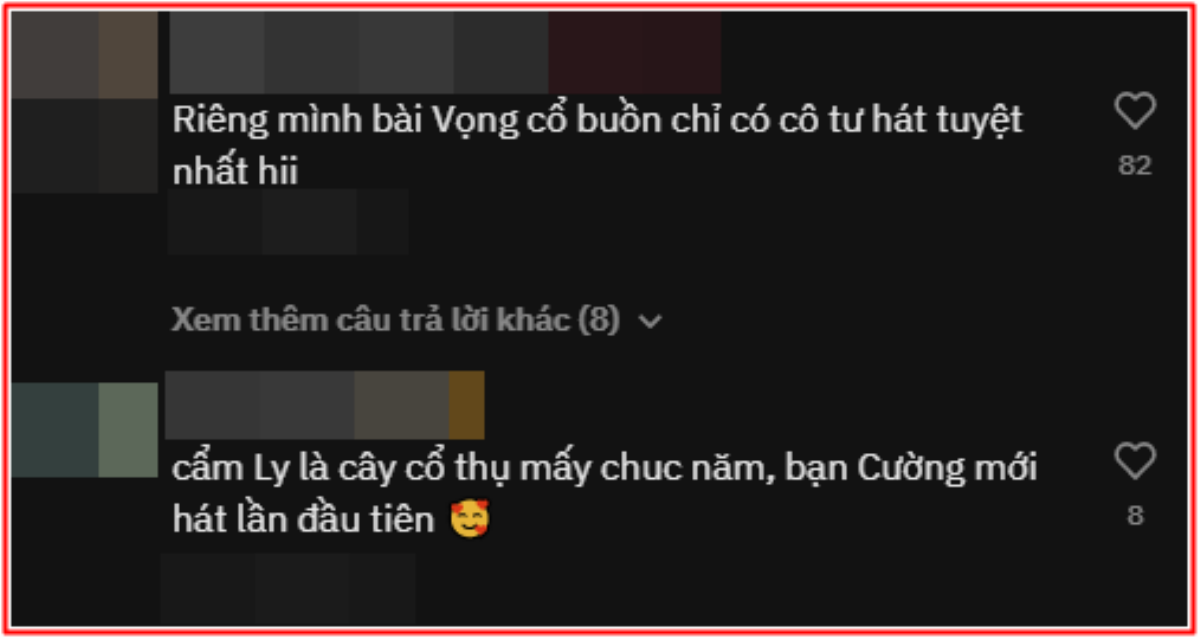 Riêng mình bài Vọng cổ buồn chỉ có cô tư hát tuyệt nhất hii

82

Xem thêm câu trả lời khác (8)

cẩm Ly là cây cổ thụ mấy chuc năm, bạn Cường mới hát lần đầu tiên 🥰

8